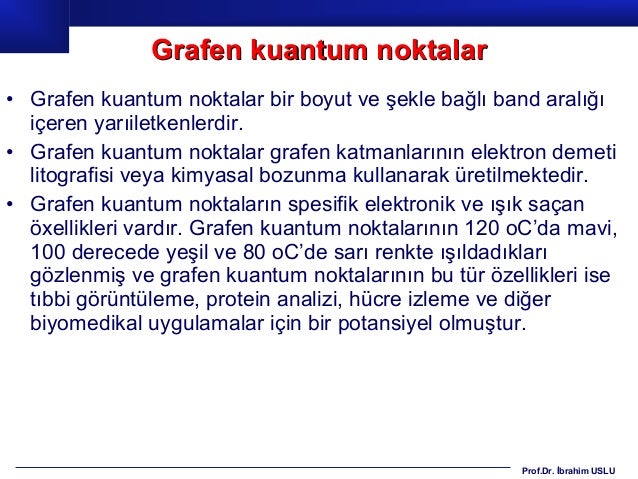 Grafen kuantum noktalar

• Grafen kuantum noktalar bir boyut ve şekle bağlı band aralığı içeren yarıiletkenlerdir.
• Grafen kuantum noktalar grafen katmanlarının elektron demeti litografisi veya kimyasal bozunma kullanarak üretilmektedir.
• Grafen kuantum noktaların spesifik elektronik ve ışık saçan öxellikleri vardır. Grafen kuantum noktalarının 120 oC'da mavi, 100 derecede yeşil ve 80 oC'de sarı renkte ışıldadıkları gözlenmiş ve grafen kuantum noktalarının bu tür özellikleri ise tıbbi görüntüleme, protein analizi, hücre izleme ve diğer biyomedikal uygulamalar için bir potansiyel olmuştur.

Prof.Dr. İbrahim USLU